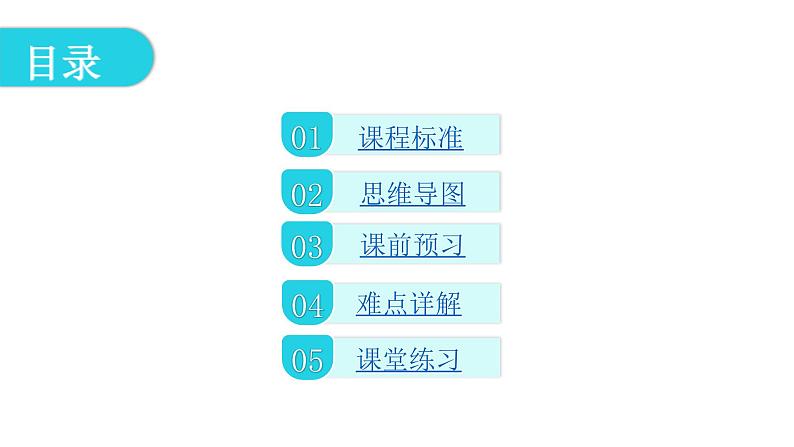 目录

01 课程标准

02 思维导图

03 课前预习

04 难点详解

05 课堂练习